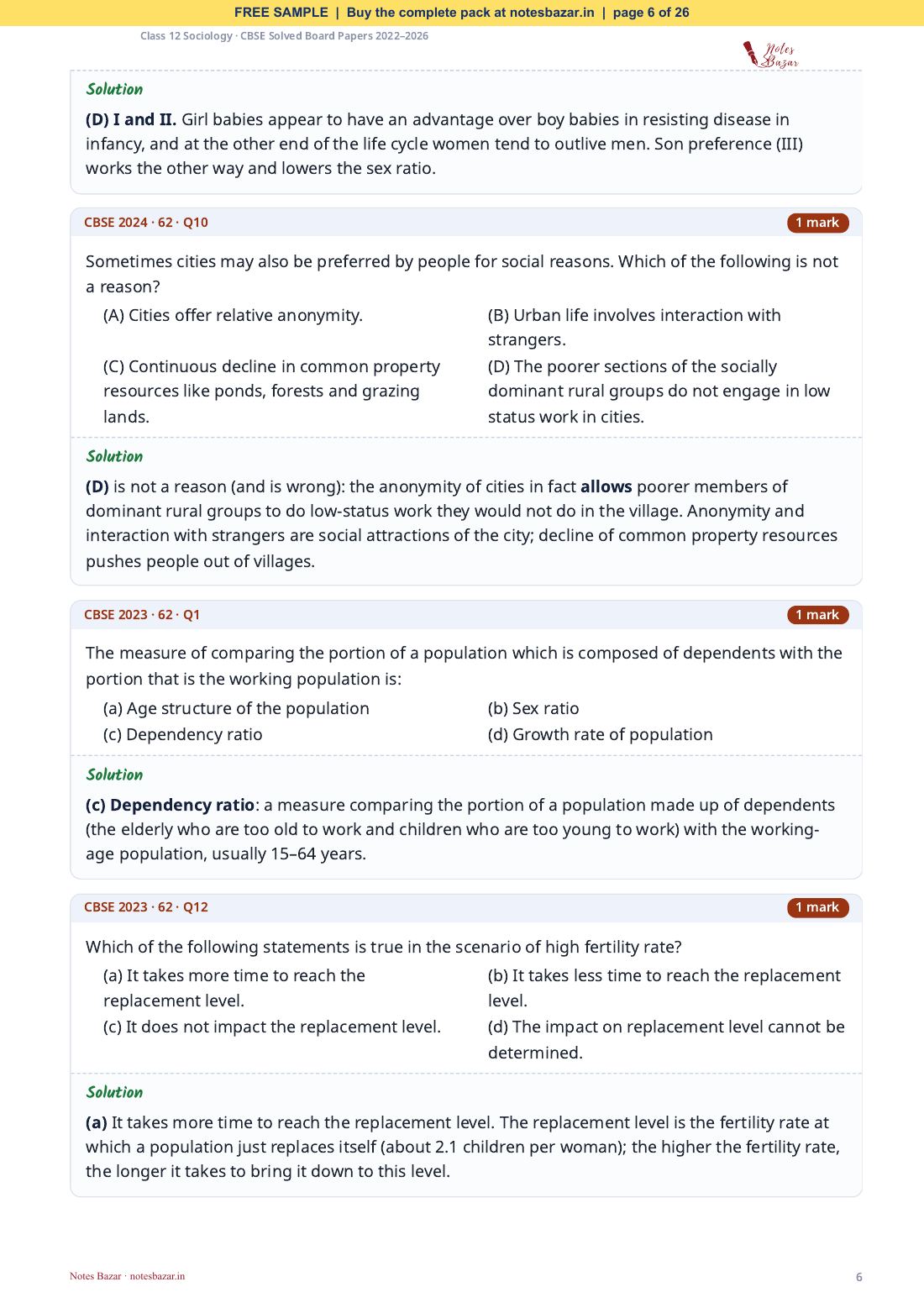 FREE SAMPLE | Buy the complete pack at notesbazar.in | page 6 of 26

Class 12 Sociology · CBSE Solved Board Papers 2022–2026

Notes Bazar

Solution

(D) I and II. Girl babies appear to have an advantage over boy babies in resisting disease in infancy, and at the other end of the life cycle women tend to outlive men. Son preference (III) works the other way and lowers the sex ratio.

CBSE 2024 · 62 · Q10

1 mark

Sometimes cities may also be preferred by people for social reasons. Which of the following is not a reason?

(A) Cities offer relative anonymity.

(B) Urban life involves interaction with strangers.

(C) Continuous decline in common property resources like ponds, forests and grazing lands.

(D) The poorer sections of the socially dominant rural groups do not engage in low status work in cities.

Solution

(D) is not a reason (and is wrong): the anonymity of cities in fact allows poorer members of dominant rural groups to do low-status work they would not do in the village. Anonymity and interaction with strangers are social attractions of the city; decline of common property resources pushes people out of villages.

CBSE 2023 · 62 · Q1

1 mark

The measure of comparing the portion of a population which is composed of dependents with the portion that is the working population is:

(a) Age structure of the population

(b) Sex ratio

(c) Dependency ratio

(d) Growth rate of population

Solution

(c) Dependency ratio: a measure comparing the portion of a population made up of dependents (the elderly who are too old to work and children who are too young to work) with the working-age population, usually 15–64 years.

CBSE 2023 · 62 · Q12

1 mark

Which of the following statements is true in the scenario of high fertility rate?

(a) It takes more time to reach the replacement level.

(b) It takes less time to reach the replacement level.

(c) It does not impact the replacement level.

(d) The impact on replacement level cannot be determined.

Solution

(a) It takes more time to reach the replacement level. The replacement level is the fertility rate at which a population just replaces itself (about 2.1 children per woman); the higher the fertility rate, the longer it takes to bring it down to this level.

Notes Bazar · notesbazar.in

6